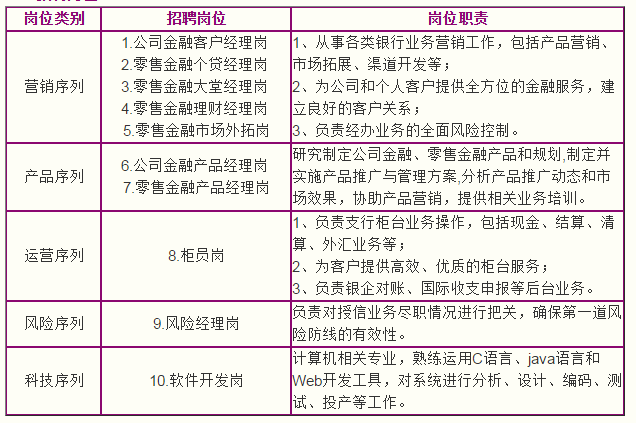 | 岗位类别 | 招聘岗位 | 岗位职责 |
|---|---|---|
| 营销序列 | 1.公司金融客户经理岗 2.零售金融个贷经理岗 3.零售金融大堂经理岗 4.零售金融理财经理岗 5.零售金融市场外拓岗 | 1、从事各类银行业务营销工作，包括产品营销、市场拓展、渠道开发等； 2、为公司和个人客户提供全方位的金融服务，建立良好的客户关系； 3、负责经办业务的全面风险控制。 |
| 产品序列 | 6.公司金融产品经理岗 7.零售金融产品经理岗 | 研究制定公司金融、零售金融产品和规划,制定并实施产品推广与管理方案,分析产品推广动态和市场效果，协助产品营销，提供相关业务培训。 |
| 运营序列 | 8.柜员岗 | 1、负责支行柜台业务操作，包括现金、结算、清算、外汇业务等； 2、为客户提供高效、优质的柜台服务； 3、负责银企对账、国际收支申报等后台业务。 |
| 风险序列 | 9.风险经理岗 | 负责对授信业务尽职情况进行把关，确保第一道风险防线的有效性。 |
| 科技序列 | 10.软件开发岗 | 计算机相关专业，熟练运用C语言、java语言和Web开发工具，对系统进行分析、设计、编码、测试、投产等工作。 |